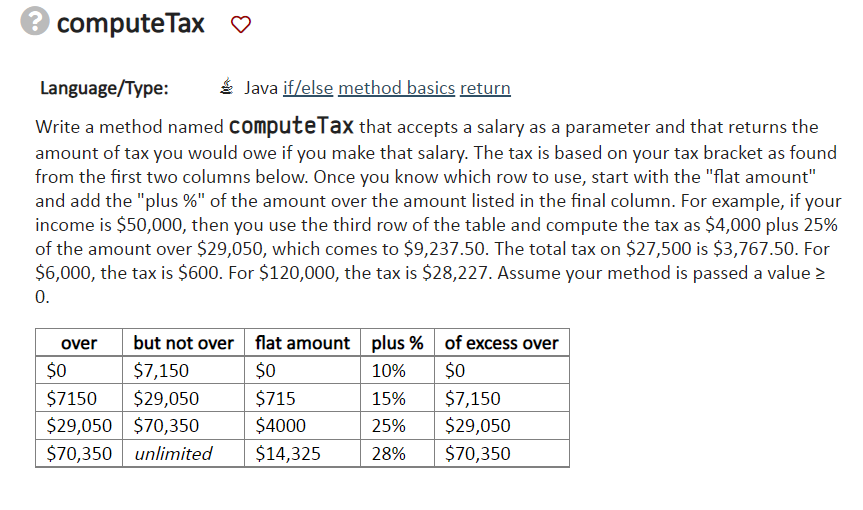 computeTax

Language/Type: Java if/else method basics return

Write a method named computeTax that accepts a salary as a parameter and that returns the amount of tax you would owe if you make that salary. The tax is based on your tax bracket as found from the first two columns below. Once you know which row to use, start with the "flat amount" and add the "plus %" of the amount over the amount listed in the final column. For example, if your income is \$50,000, then you use the third row of the table and compute the tax as \$4,000 plus 25% of the amount over \$29,050, which comes to \$9,237.50. The total tax on \$27,500 is \$3,767.50. For \$6,000, the tax is \$600. For \$120,000, the tax is \$28,227. Assume your method is passed a value ≥ 0.

| over | but not over | flat amount | plus % | of excess over |
|---|---|---|---|---|
| \$0 | \$7,150 | \$0 | 10% | \$0 |
| \$7150 | \$29,050 | \$715 | 15% | \$7,150 |
| \$29,050 | \$70,350 | \$4000 | 25% | \$29,050 |
| \$70,350 | unlimited | \$14,325 | 28% | \$70,350 |